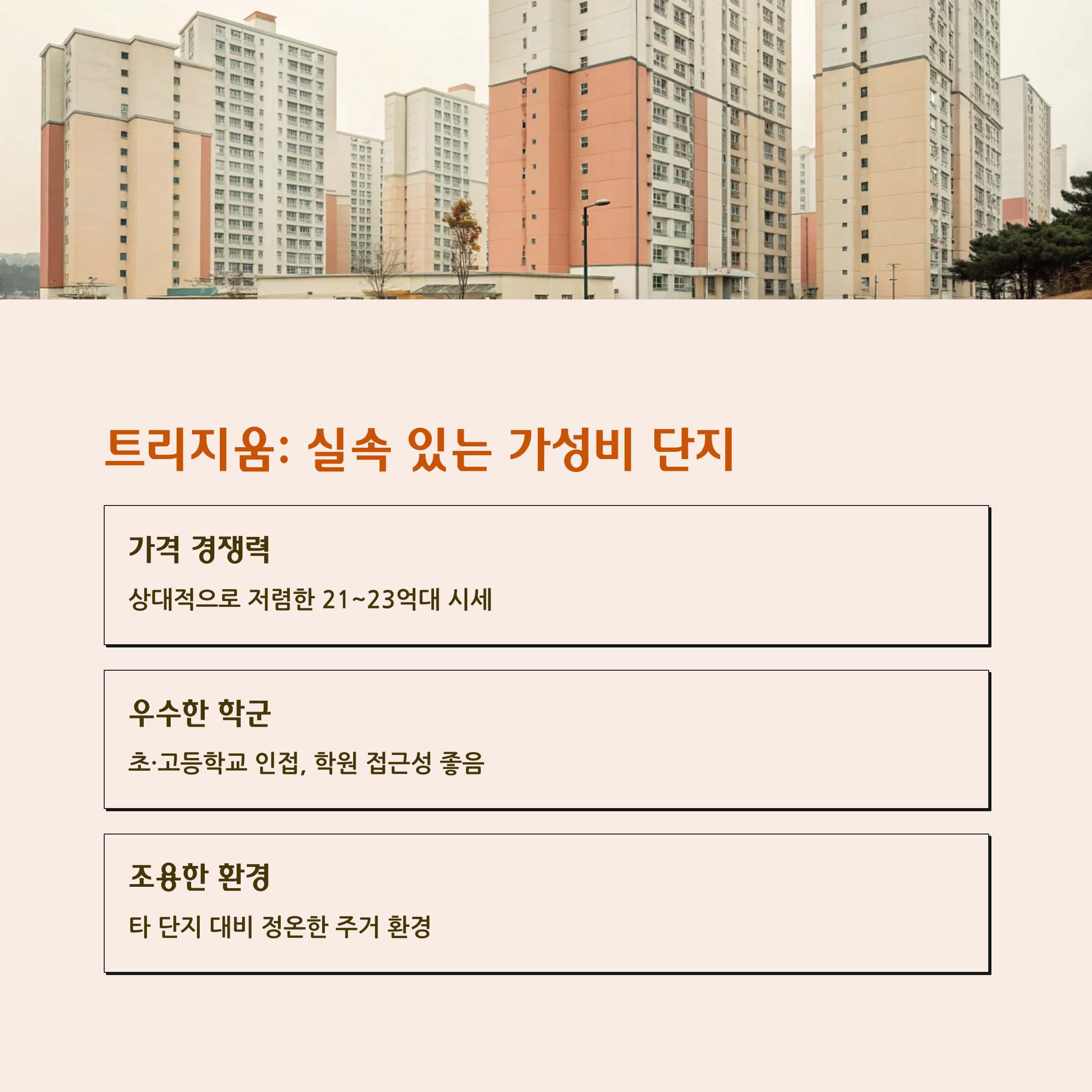 트리지움: 실속 있는 가성비 단지

가격 경쟁력

상대적으로 저렴한 21~23억대 시세

우수한 학군

초·고등학교 인접, 학원 접근성 좋음

조용한 환경

타 단지 대비 정온한 주거 환경